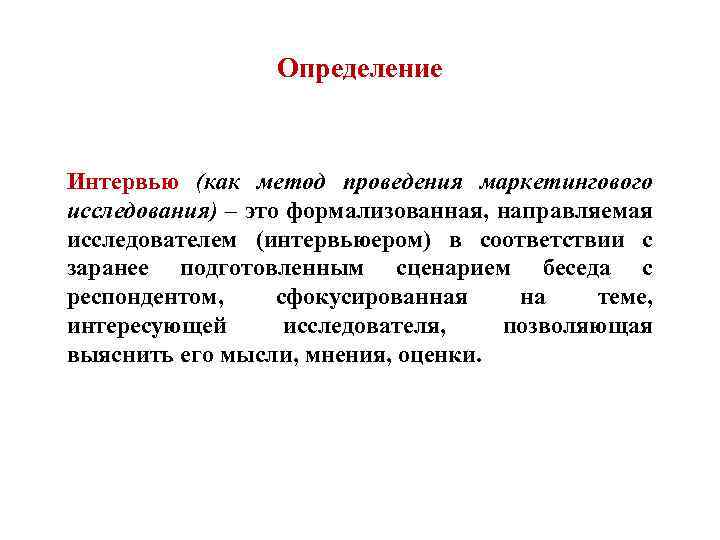 Определение

Интервью (как метод проведения маркетингового исследования) – это формализованная, направляемая исследователем (интервьюером) в соответствии с заранее подготовленным сценарием беседа с респондентом, сфокусированная на теме, интересующей исследователя, позволяющая выяснить его мысли, мнения, оценки.